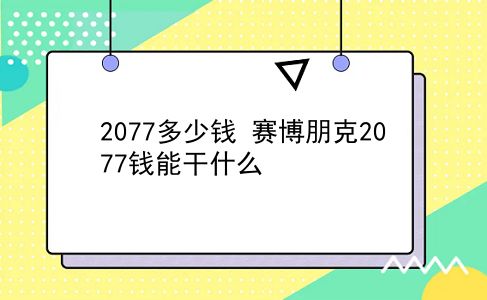 2077多少钱 赛博朋克2077钱能干什么